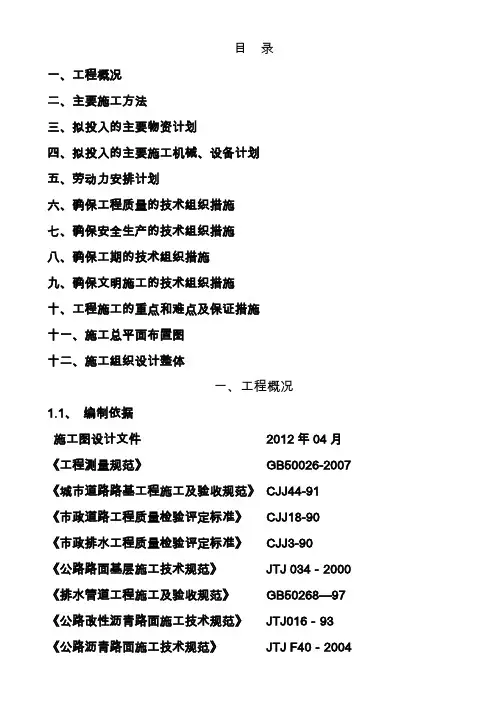 目 录

一、工程概况

二、主要施工方法

三、拟投入的主要物资计划

四、拟投入的主要施工机械、设备计划

五、劳动力安排计划

六、确保工程质量的技术组织措施

七、确保安全生产的技术组织措施

八、确保工期的技术组织措施

九、确保文明施工的技术组织措施

十、工程施工的重点和难点及保证措施

十一、施工总平面布置图

十二、施工组织设计整体

一、工程概况

1.1、 编制依据

| | |
|---|---|
| 施工图设计文件 | 2012 年 04 月 |
| 《工程测量规范》 | GB50026-2007 |
| 《城市道路路基工程施工及验收规范》 | CJJ44-91 |
| 《市政道路工程质量检验评定标准》 | CJJ18-90 |
| 《市政排水工程质量检验评定标准》 | CJJ3-90 |
| 《公路路面基层施工技术规范》 | JTJ 034 - 2000 |
| 《排水管道工程施工及验收规范》 | GB50268—97 |
| 《公路改性沥青路面施工技术规范》 | JTJ016 - 93 |
| 《公路沥青路面施工技术规范》 | JTJ F40 - 2004 |